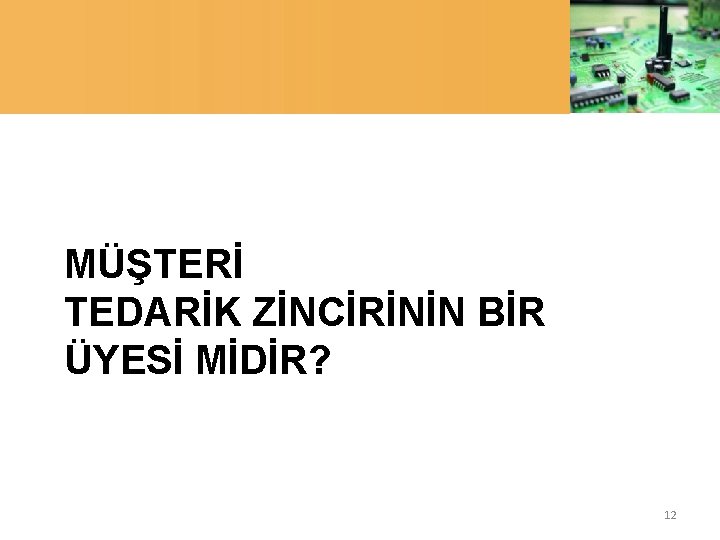 MÜŞTERİ
TEDARİK ZİNCİRİNİN BİR
ÜYESİ MİDİR?

12